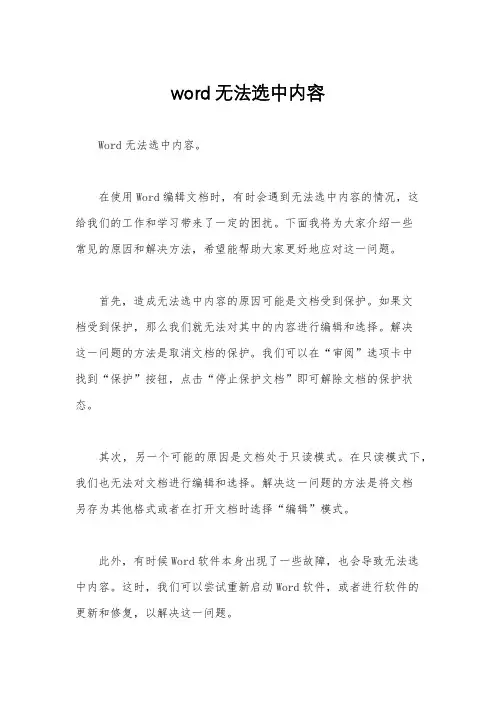 word 无法选中内容

Word 无法选中内容。

在使用 Word 编辑文档时，有时会遇到无法选中内容的情况，这给我们的工作和学习带来了一定的困扰。下面我将为大家介绍一些常见的原因和解决方法，希望能帮助大家更好地应对这一问题。

首先，造成无法选中内容的原因可能是文档受到保护。如果文档受到保护，那么我们就无法对其中的内容进行编辑和选择。解决这一问题的方法是取消文档的保护。我们可以在“审阅”选项卡中找到“保护”按钮，点击“停止保护文档”即可解除文档的保护状态。

其次，另一个可能的原因是文档处于只读模式。在只读模式下，我们也无法对文档进行编辑和选择。解决这一问题的方法是将文档另存为其他格式或者在打开文档时选择“编辑”模式。

此外，有时候 Word 软件本身出现了一些故障，也会导致无法选中内容。这时，我们可以尝试重新启动 Word 软件，或者进行软件的更新和修复，以解决这一问题。